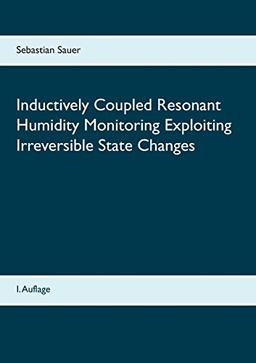 Sebastian Sauer

Inductively Coupled Resonant Humidity Monitoring Exploiting Irreversible State Changes

1. Auflage